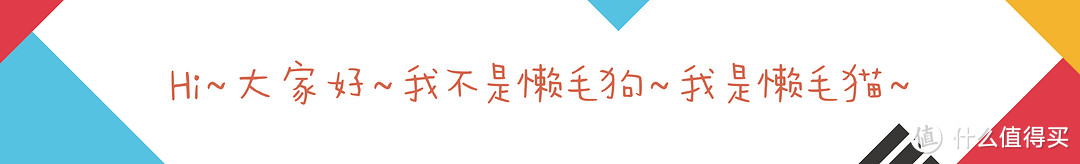 Hi~大家好~我不是懒毛狗~我是懒毛猫~

值 什么值得买